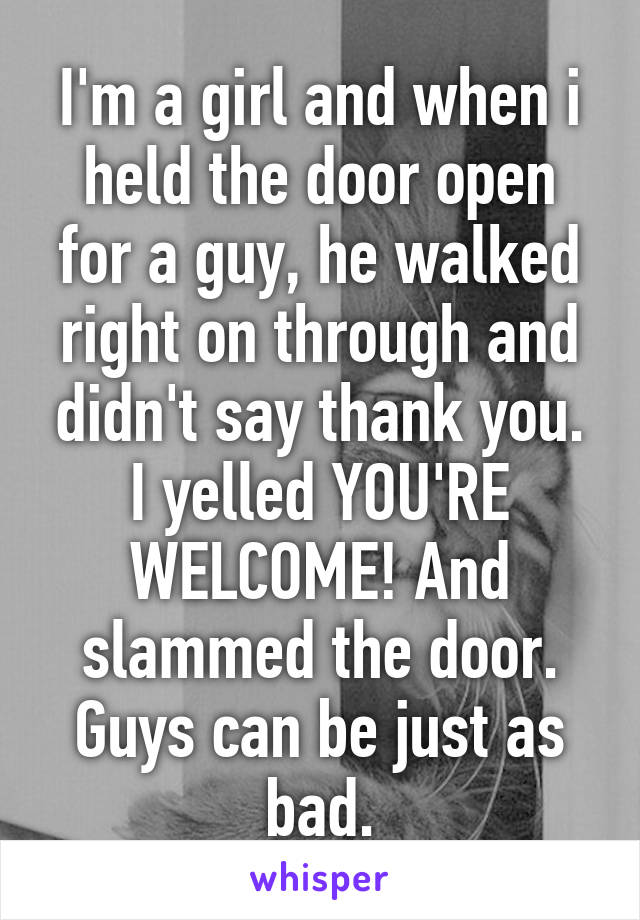 I'm a girl and when i held the door open for a guy, he walked right on through and didn't say thank you. I yelled YOU'RE WELCOME! And slammed the door. Guys can be just as bad.

whisper